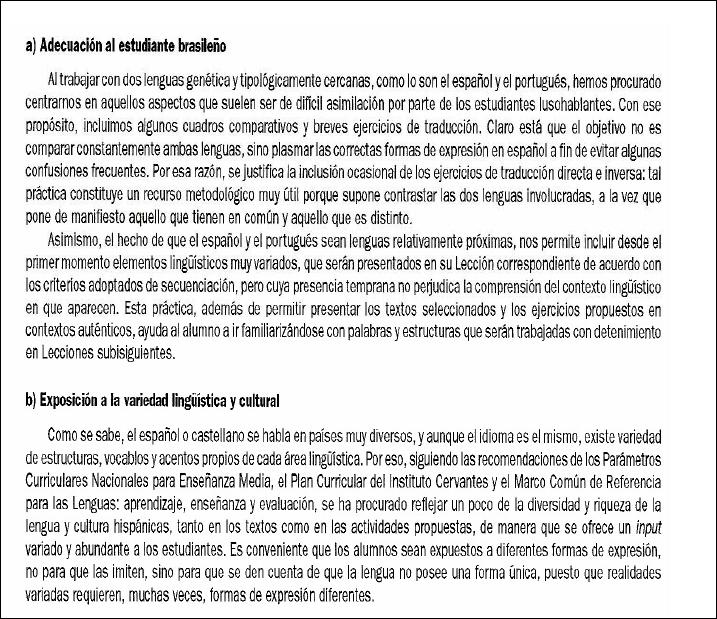 a) Adecuación al estudiante brasileño

Al trabajar con dos lenguas genética y tipológicamente cercanas, como lo son el español y el portugués, hemos procurado centrarnos en aquellos aspectos que suelen ser de difícil asimilación por parte de los estudiantes lusohablantes. Con ese propósito, incluimos algunos cuadros comparativos y breves ejercicios de traducción. Claro está que el objetivo no es comparar constantemente ambas lenguas, sino plasmar las correctas formas de expresión en español a fin de evitar algunas confusiones frecuentes. Por esa razón, se justifica la inclusión ocasional de los ejercicios de traducción directa e inversa: tal práctica constituye un recurso metodológico muy útil porque supone contrastar las dos lenguas involucradas, a la vez que pone de manifiesto aquello que tienen en común y aquello que es distinto.

Asimismo, el hecho de que el español y el portugués sean lenguas relativamente próximas, nos permite incluir desde el primer momento elementos lingüísticos muy variados, que serán presentados en su Lección correspondiente de acuerdo con los criterios adoptados de secuenciación, pero cuya presencia temprana no perjudica la comprensión del contexto lingüístico en que aparecen. Esta práctica, además de permitir presentar los textos seleccionados y los ejercicios propuestos en contextos auténticos, ayuda al alumno a ir familiarizándose con palabras y estructuras que serán trabajadas con detenimiento en Lecciones subisiguientes.

b) Exposición a la variedad lingüística y cultural

Como se sabe, el español o castellano se habla en países muy diversos, y aunque el idioma es el mismo, existe variedad de estructuras, vocablos y acentos propios de cada área lingüística. Por eso, siguiendo las recomendaciones de los Parámetros Curriculares Nacionales para Enseñanza Media, el Plan Curricular del Instituto Cervantes y el Marco Común de Referencia para las Lenguas: aprendizaje, enseñanza y evaluación, se ha procurado reflejar un poco de la diversidad y riqueza de la lengua y cultura hispánicas, tanto en los textos como en las actividades propuestas, de manera que se ofrece un input variado y abundante a los estudiantes. Es conveniente que los alumnos sean expuestos a diferentes formas de expresión, no para que las imiten, sino para que se den cuenta de que la lengua no posee una forma única, puesto que realidades variadas requieren, muchas veces, formas de expresión diferentes.